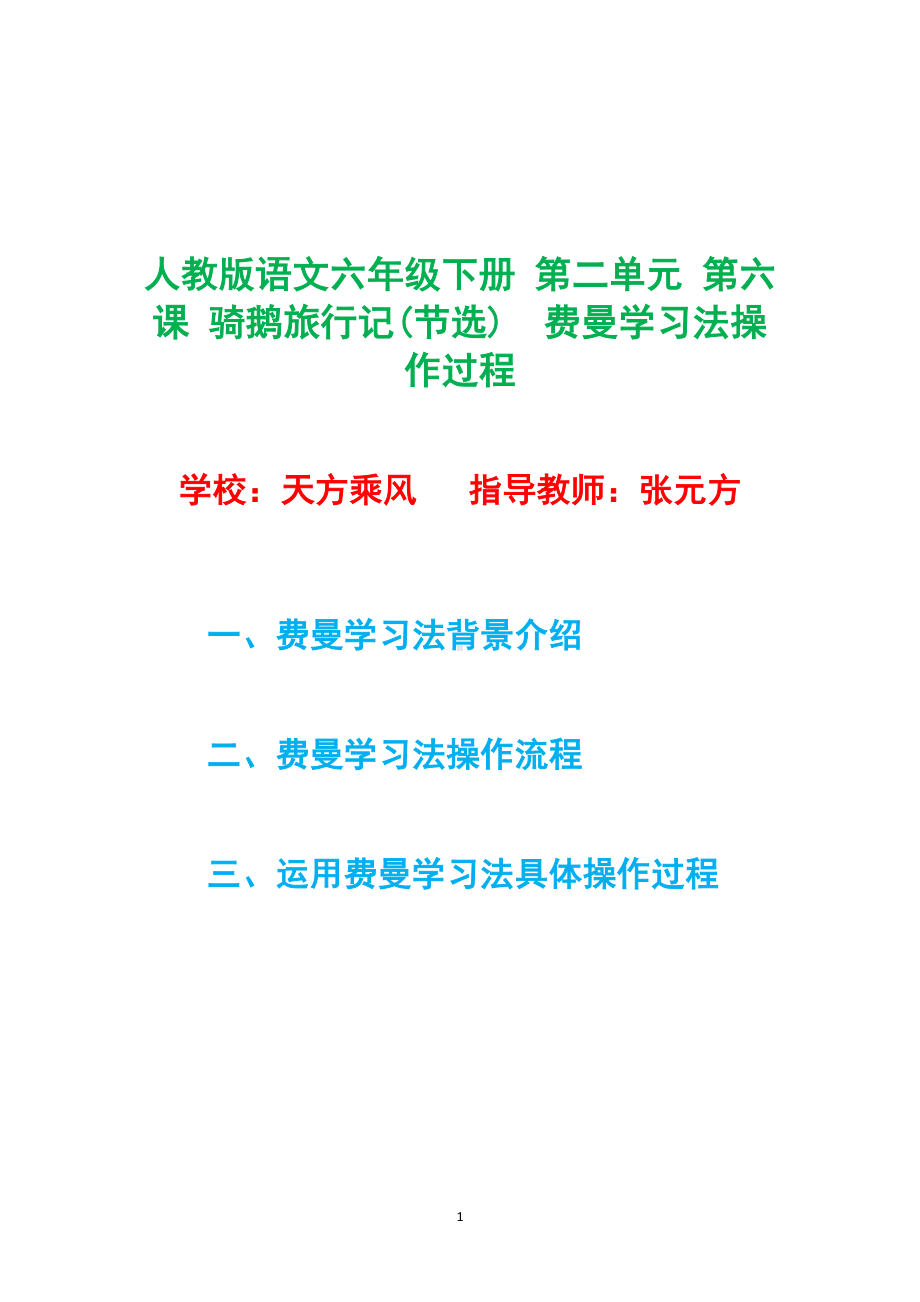 人教版语文六年级下册 第二单元 第六课 骑鹅旅行记(节选) 费曼学习法操作过程

学校：天方乘风 指导教师：张元方

一、费曼学习法背景介绍

二、费曼学习法操作流程

三、运用费曼学习法具体操作过程

1